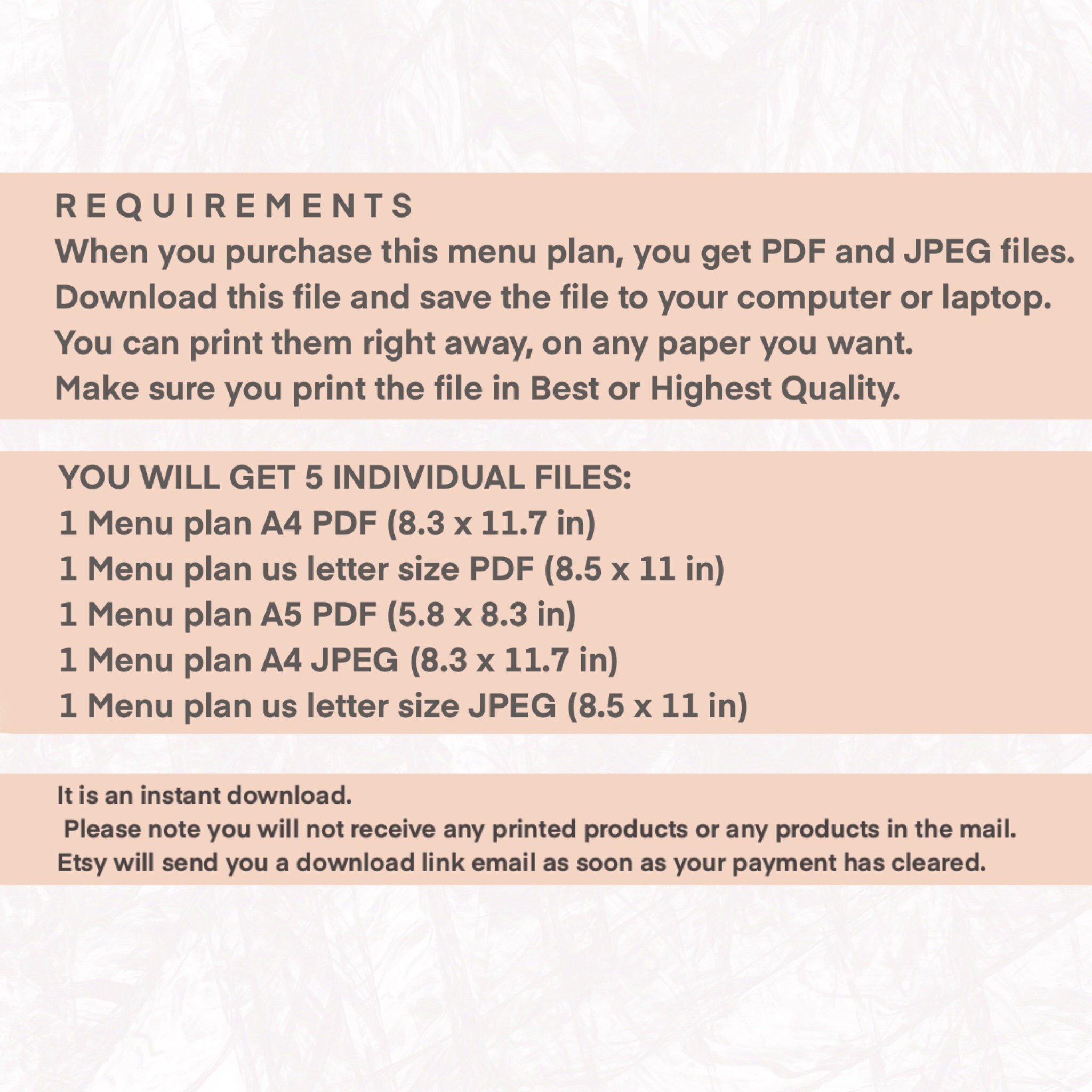 REQUIREMENTS
When you purchase this menu plan, you get PDF and JPEG files.
Download this file and save the file to your computer or laptop.
You can print them right away, on any paper you want.
Make sure you print the file in Best or Highest Quality.

YOU WILL GET 5 INDIVIDUAL FILES:
1 Menu plan A4 PDF (8.3 x 11.7 in)
1 Menu plan us letter size PDF (8.5 x 11 in)
1 Menu plan A5 PDF (5.8 x 8.3 in)
1 Menu plan A4 JPEG (8.3 x 11.7 in)
1 Menu plan us letter size JPEG (8.5 x 11 in)

It is an instant download.
Please note you will not receive any printed products or any products in the mail.
Etsy will send you a download link email as soon as your payment has cleared.